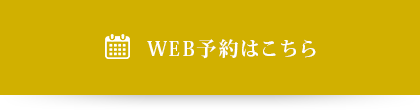 WEB予約はこちら